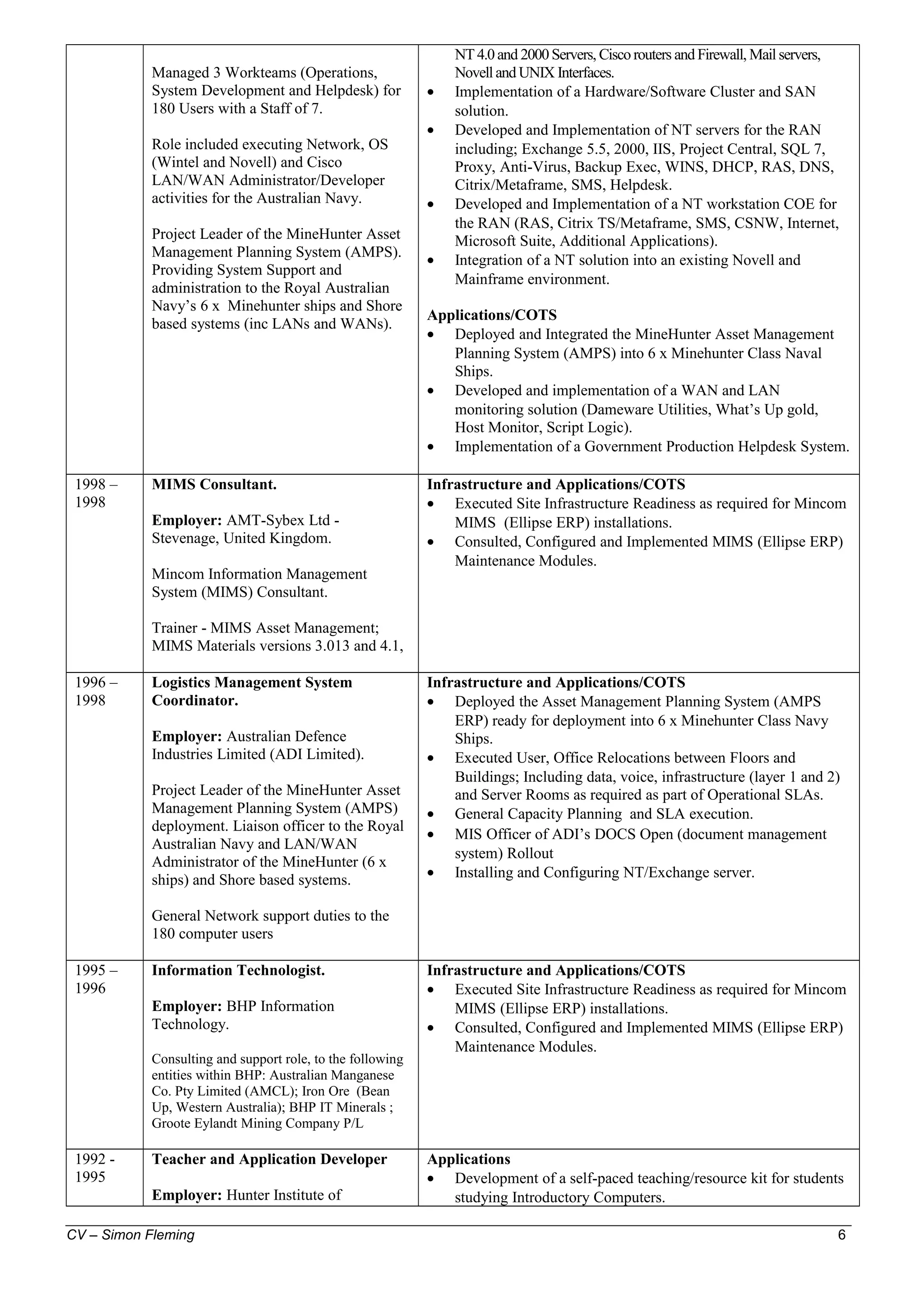 | | | |
|---|---|---|
| | Managed 3 Workteams (Operations, System Development and Helpdesk) for 180 Users with a Staff of 7.<br><br>Role included executing Network, OS (Wintel and Novell) and Cisco LAN/WAN Administrator/Developer activities for the Australian Navy.<br><br>Project Leader of the MineHunter Asset Management Planning System (AMPS). Providing System Support and administration to the Royal Australian Navy's 6 x Minehunter ships and Shore based systems (inc LANs and WANs). | NT 4.0 and 2000 Servers, Cisco routers and Firewall, Mail servers, Novell and UNIX Interfaces.<br>• Implementation of a Hardware/Software Cluster and SAN solution.<br>• Developed and Implementation of NT servers for the RAN including; Exchange 5.5, 2000, IIS, Project Central, SQL 7, Proxy, Anti-Virus, Backup Exec, WINS, DHCP, RAS, DNS, Citrix/Metaframe, SMS, Helpdesk.<br>• Developed and Implementation of a NT workstation COE for the RAN (RAS, Citrix TS/Metaframe, SMS, CSNW, Internet, Microsoft Suite, Additional Applications).<br>• Integration of a NT solution into an existing Novell and Mainframe environment.<br><br>**Applications/COTS**<br>• Deployed and Integrated the MineHunter Asset Management Planning System (AMPS) into 6 x Minehunter Class Naval Ships.<br>• Developed and implementation of a WAN and LAN monitoring solution (Dameware Utilities, What's Up gold, Host Monitor, Script Logic).<br>• Implementation of a Government Production Helpdesk System. |
| 1998 – 1998 | **MIMS Consultant.**<br><br>**Employer:** AMT-Sybex Ltd - Stevenage, United Kingdom.<br><br>Mincom Information Management System (MIMS) Consultant.<br><br>Trainer - MIMS Asset Management; MIMS Materials versions 3.013 and 4.1, | **Infrastructure and Applications/COTS**<br>• Executed Site Infrastructure Readiness as required for Mincom MIMS (Ellipse ERP) installations.<br>• Consulted, Configured and Implemented MIMS (Ellipse ERP) Maintenance Modules. |
| 1996 – 1998 | **Logistics Management System Coordinator.**<br><br>**Employer:** Australian Defence Industries Limited (ADI Limited).<br><br>Project Leader of the MineHunter Asset Management Planning System (AMPS) deployment. Liaison officer to the Royal Australian Navy and LAN/WAN Administrator of the MineHunter (6 x ships) and Shore based systems.<br><br>General Network support duties to the 180 computer users | **Infrastructure and Applications/COTS**<br>• Deployed the Asset Management Planning System (AMPS ERP) ready for deployment into 6 x Minehunter Class Navy Ships.<br>• Executed User, Office Relocations between Floors and Buildings; Including data, voice, infrastructure (layer 1 and 2) and Server Rooms as required as part of Operational SLAs.<br>• General Capacity Planning and SLA execution.<br>• MIS Officer of ADI's DOCS Open (document management system) Rollout<br>• Installing and Configuring NT/Exchange server. |
| 1995 – 1996 | **Information Technologist.**<br><br>**Employer:** BHP Information Technology.<br><br>Consulting and support role, to the following entities within BHP: Australian Manganese Co. Pty Limited (AMCL); Iron Ore (Bean Up, Western Australia); BHP IT Minerals ; Groote Eylandt Mining Company P/L | **Infrastructure and Applications/COTS**<br>• Executed Site Infrastructure Readiness as required for Mincom MIMS (Ellipse ERP) installations.<br>• Consulted, Configured and Implemented MIMS (Ellipse ERP) Maintenance Modules. |
| 1992 - 1995 | **Teacher and Application Developer**<br><br>**Employer:** Hunter Institute of | **Applications**<br>• Development of a self-paced teaching/resource kit for students studying Introductory Computers. |

CV – Simon Fleming 6